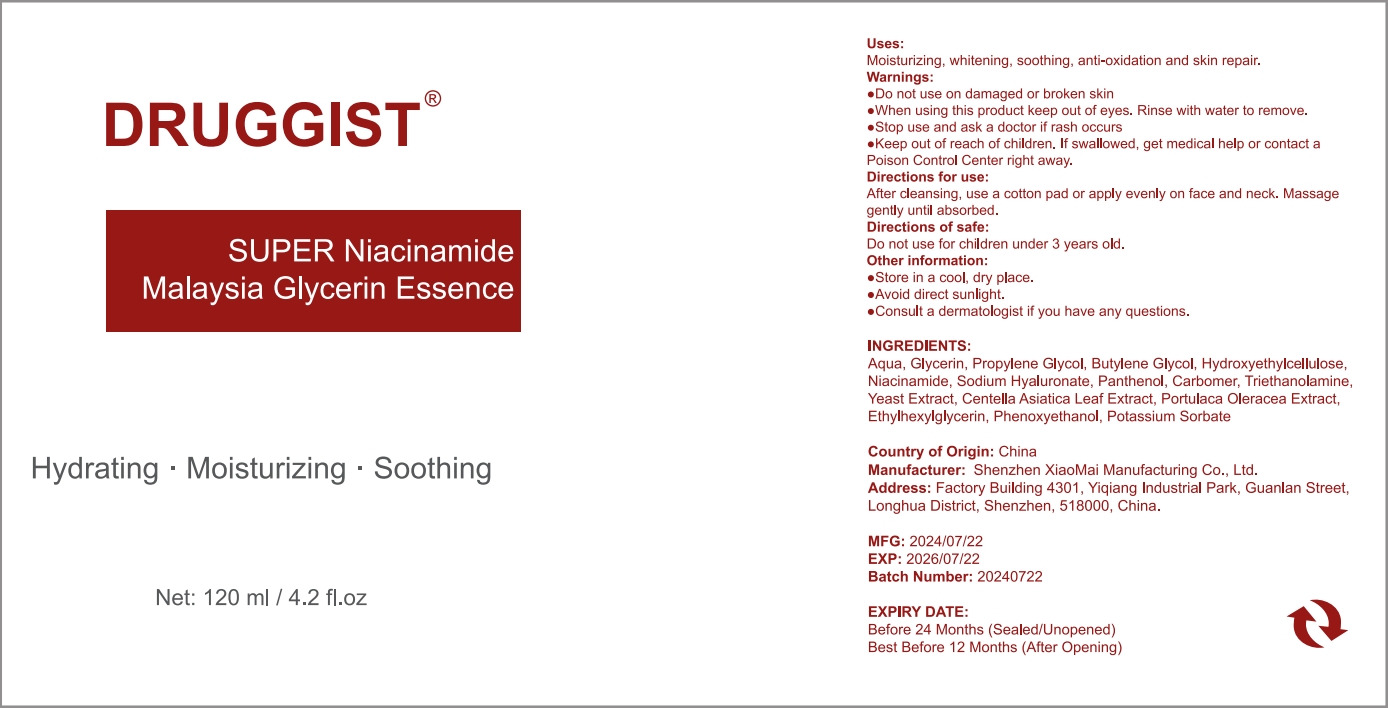 DRUGGIST®

SUPER Niacinamide
Malaysia Glycerin Essence

Hydrating · Moisturizing · Soothing

Net: 120 ml / 4.2 fl.oz

Uses:
Moisturizing, whitening, soothing, anti-oxidation and skin repair.
Warnings:
●Do not use on damaged or broken skin
●When using this product keep out of eyes. Rinse with water to remove.
●Stop use and ask a doctor if rash occurs
●Keep out of reach of children. If swallowed, get medical help or contact a Poison Control Center right away.
Directions for use:
After cleansing, use a cotton pad or apply evenly on face and neck. Massage gently until absorbed.
Directions of safe:
Do not use for children under 3 years old.
Other information:
●Store in a cool, dry place.
●Avoid direct sunlight.
●Consult a dermatologist if you have any questions.

INGREDIENTS:
Aqua, Glycerin, Propylene Glycol, Butylene Glycol, Hydroxyethylcellulose, Niacinamide, Sodium Hyaluronate, Panthenol, Carbomer, Triethanolamine, Yeast Extract, Centella Asiatica Leaf Extract, Portulaca Oleracea Extract, Ethylhexylglycerin, Phenoxyethanol, Potassium Sorbate

Country of Origin: China
Manufacturer: Shenzhen XiaoMai Manufacturing Co., Ltd.
Address: Factory Building 4301, Yiqiang Industrial Park, Guanlan Street, Longhua District, Shenzhen, 518000, China.

MFG: 2024/07/22
EXP: 2026/07/22
Batch Number: 20240722

EXPIRY DATE:
Before 24 Months (Sealed/Unopened)
Best Before 12 Months (After Opening)